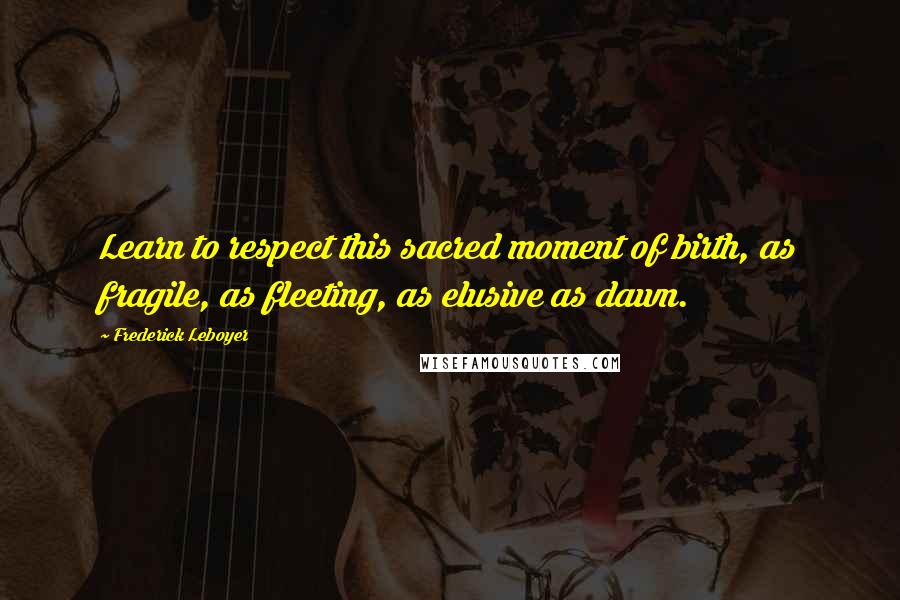 Learn to respect this sacred moment of birth, as fragile, as fleeting, as elusive as dawn.

~ Frederick Leboyer

WISEFAMOUSQUOTES.COM